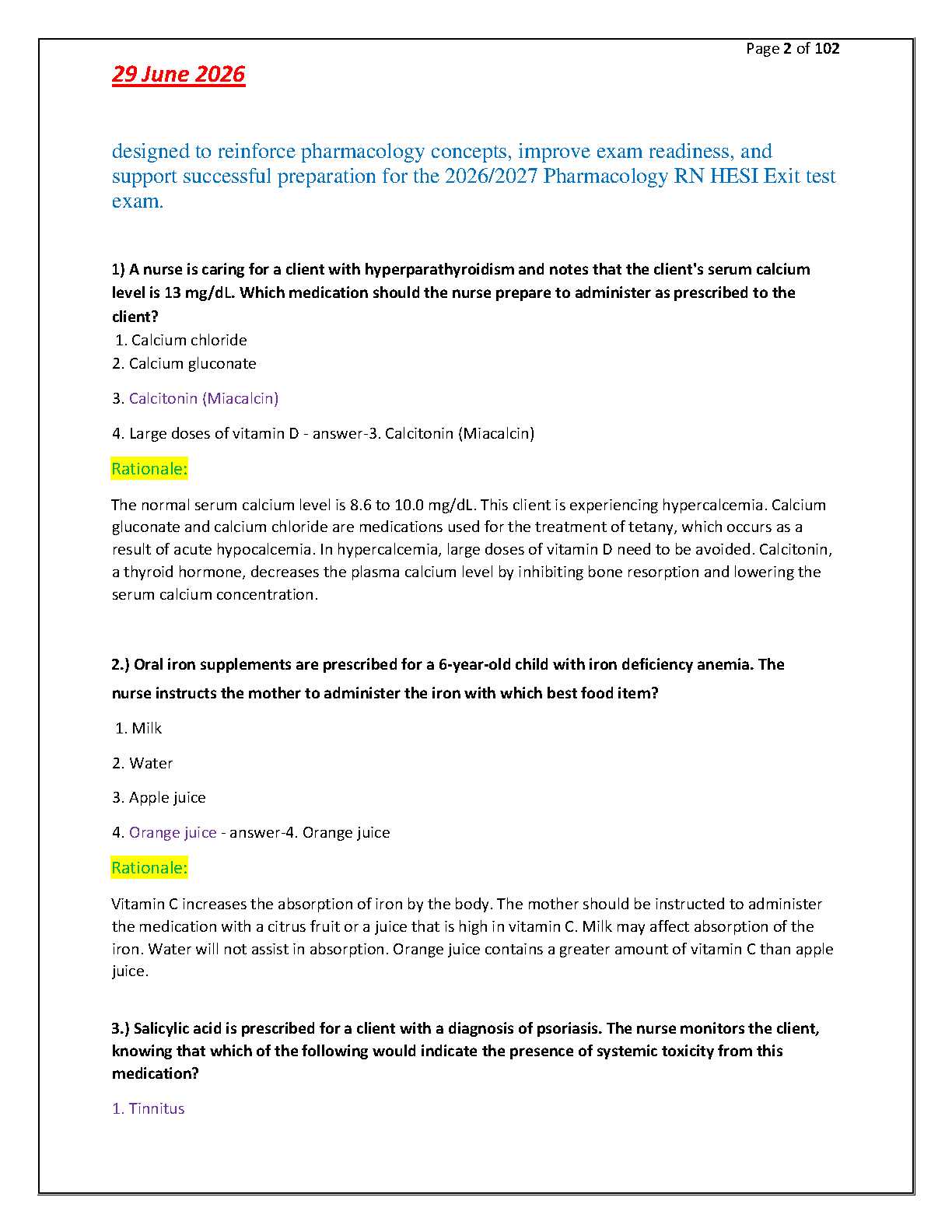 Page 2 of 102

29 June 2026

designed to reinforce pharmacology concepts, improve exam readiness, and support successful preparation for the 2026/2027 Pharmacology RN HESI Exit test exam.

1) A nurse is caring for a client with hyperparathyroidism and notes that the client's serum calcium level is 13 mg/dL. Which medication should the nurse prepare to administer as prescribed to the client?

1. Calcium chloride

2. Calcium gluconate

3. Calcitonin (Miacalcin)

4. Large doses of vitamin D - answer-3. Calcitonin (Miacalcin)

Rationale:

The normal serum calcium level is 8.6 to 10.0 mg/dL. This client is experiencing hypercalcemia. Calcium gluconate and calcium chloride are medications used for the treatment of tetany, which occurs as a result of acute hypocalcemia. In hypercalcemia, large doses of vitamin D need to be avoided. Calcitonin, a thyroid hormone, decreases the plasma calcium level by inhibiting bone resorption and lowering the serum calcium concentration.

2.) Oral iron supplements are prescribed for a 6-year-old child with iron deficiency anemia. The nurse instructs the mother to administer the iron with which best food item?

1. Milk

2. Water

3. Apple juice

4. Orange juice - answer-4. Orange juice

Rationale:

Vitamin C increases the absorption of iron by the body. The mother should be instructed to administer the medication with a citrus fruit or a juice that is high in vitamin C. Milk may affect absorption of the iron. Water will not assist in absorption. Orange juice contains a greater amount of vitamin C than apple juice.

3.) Salicylic acid is prescribed for a client with a diagnosis of psoriasis. The nurse monitors the client, knowing that which of the following would indicate the presence of systemic toxicity from this medication?

1. Tinnitus